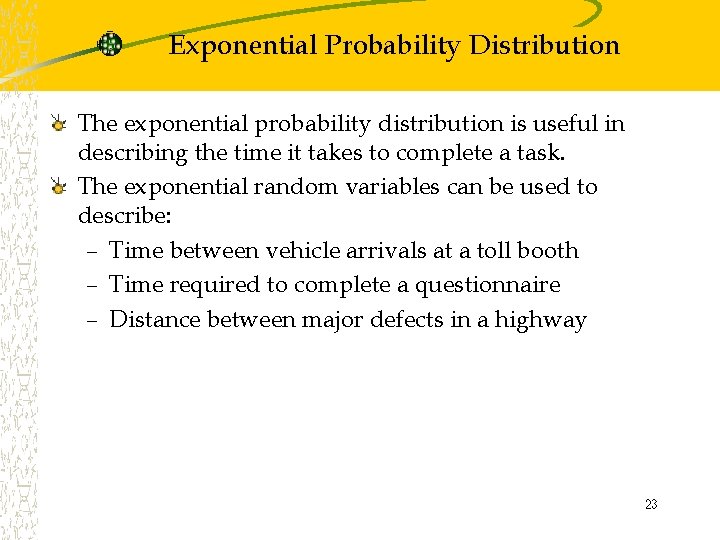 Exponential Probability Distribution

The exponential probability distribution is useful in describing the time it takes to complete a task.

The exponential random variables can be used to describe:

– Time between vehicle arrivals at a toll booth

– Time required to complete a questionnaire

– Distance between major defects in a highway

23